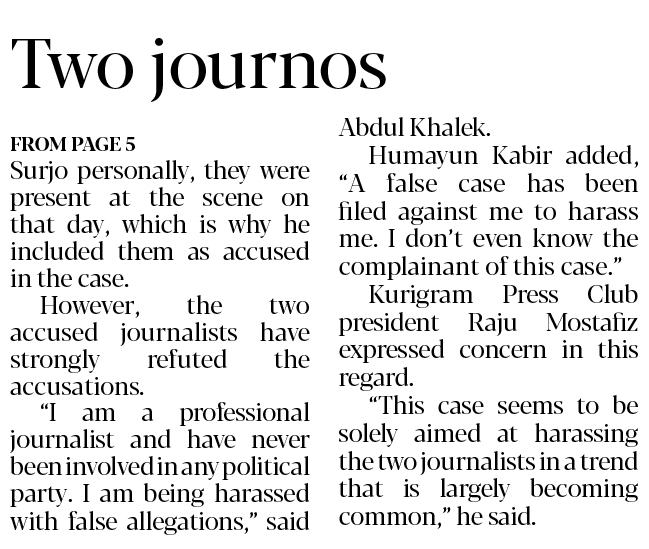 Two journos

FROM PAGE 5

Surjo personally, they were present at the scene on that day, which is why he included them as accused in the case.

However, the two accused journalists have strongly refuted the accusations.

"I am a professional journalist and have never been involved in any political party. I am being harassed with false allegations," said Abdul Khalek.

Humayun Kabir added, "A false case has been filed against me to harass me. I don't even know the complainant of this case."

Kurigram Press Club president Raju Mostafiz expressed concern in this regard.

"This case seems to be solely aimed at harassing the two journalists in a trend that is largely becoming common," he said.